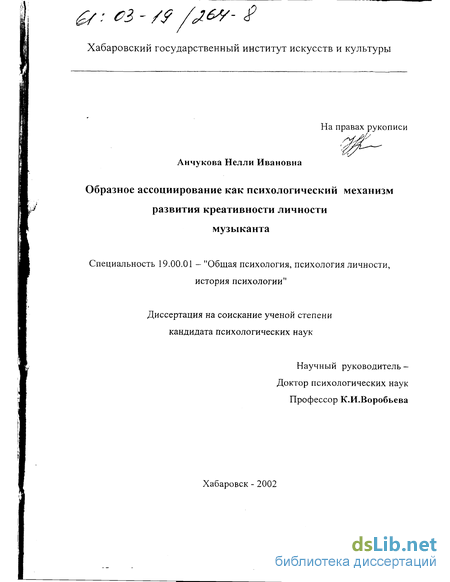 61: 03-19/264-8

Хабаровский государственный институт искусств и культуры

На правах рукописи

Анчукова Нелли Ивановна

Образное ассоциирование как психологический механизм развития креативности личности музыканта

Специальность 19.00.01 – "Общая психология, психология личности, история психологии"

Диссертация на соискание ученой степени кандидата психологических наук

Научный руководитель – Доктор психологических наук Профессор К.И.Воробьева

Хабаровск - 2002

dsLib.net
библиотека диссертаций